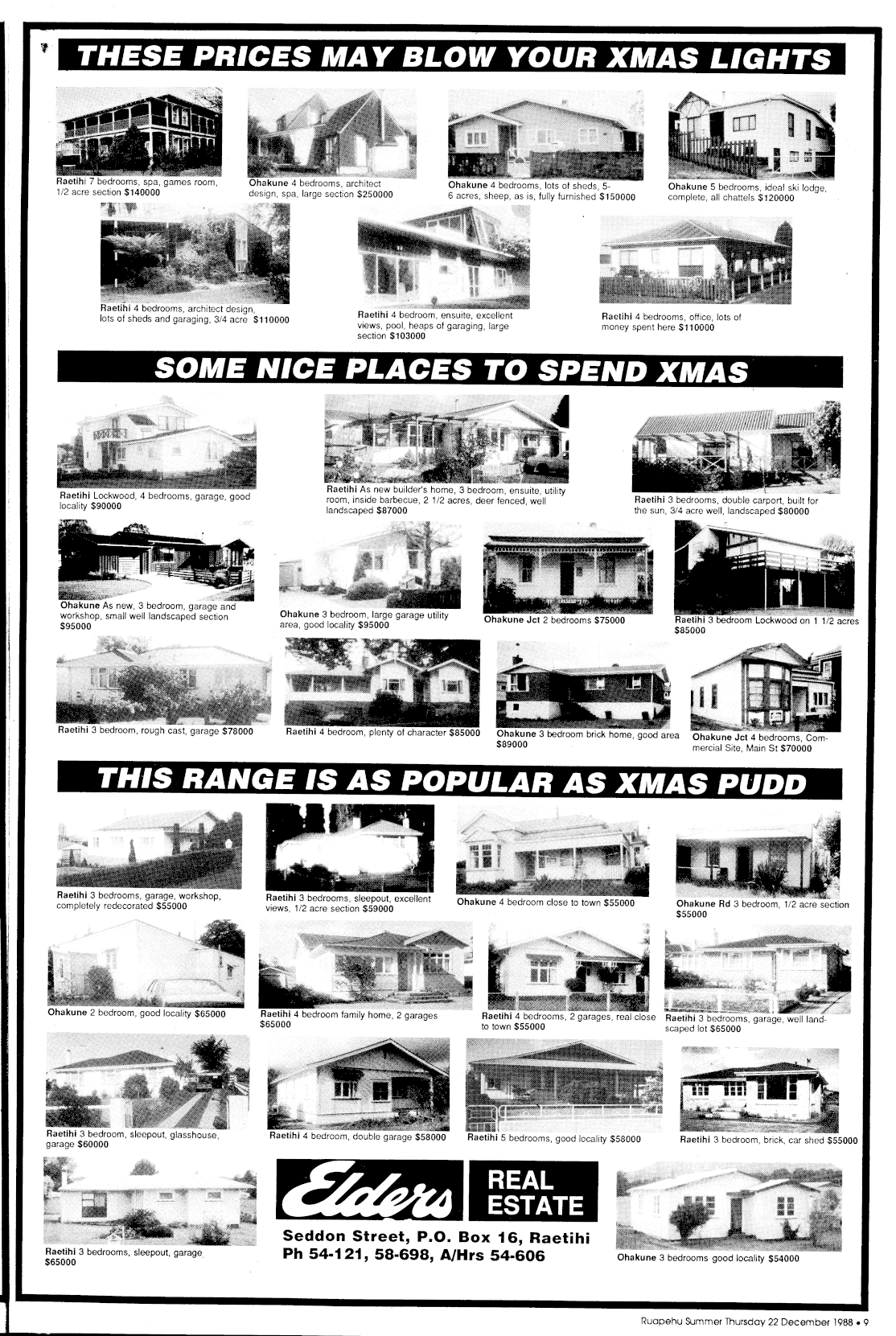 THESE PRICES MAY BLOW YOUR XMAS LIGHTS

Raetihi 7 bedrooms, spa, games room, 1/2 acre section $140000

Ohakune 4 bedrooms, architect design, spa, large section $250000

Ohakune 4 bedrooms, lots of sheds, 5-6 acres, sheep, as is, fully furnished $150000

Ohakune 5 bedrooms, ideal ski lodge, complete, all chattels $120000

Raetihi 4 bedrooms, architect design, lots of sheds and garaging, 3/4 acre $110000

Raetihi 4 bedroom, ensuite, excellent views, pool, heaps of garaging, large section $103000

Raetihi 4 bedrooms, office, lots of money spent here $110000

SOME NICE PLACES TO SPEND XMAS

Raetihi Lockwood, 4 bedrooms, garage, good locality $90000

Raetihi As new builder's home, 3 bedroom, ensuite, utility room, inside barbecue, 2 1/2 acres, deer fenced, well landscaped $87000

Raetihi 3 bedrooms, double carport, built for the sun, 3/4 acre well, landscaped $80000

Ohakune As new, 3 bedroom, garage and workshop, small well landscaped section $95000

Ohakune 3 bedroom, large garage utility area, good locality $95000

Ohakune Jct 2 bedrooms $75000

Raetihi 3 bedroom Lockwood on 1 1/2 acres $85000

Raetihi 3 bedroom, rough cast, garage $78000

Raetihi 4 bedroom, plenty of character $85000

Ohakune 3 bedroom brick home, good area $89000

Ohakune Jct 4 bedrooms, Commercial Site, Main St $70000

THIS RANGE IS AS POPULAR AS XMAS PUDD

Raetihi 3 bedrooms, garage, workshop, completely redecorated $55000

Raetihi 3 bedrooms, sleepout, excellent views, 1/2 acre section $59000

Ohakune 4 bedroom close to town $55000

Ohakune Rd 3 bedroom, 1/2 acre section $55000

Ohakune 2 bedroom, good locality $65000

Raetihi 4 bedroom family home, 2 garages $65000

Raetihi 4 bedrooms, 2 garages, real close to town $55000

Raetihi 3 bedrooms, garage, well landscaped lot $65000

Raetihi 3 bedroom, sleepout, glasshouse, garage $60000

Raetihi 4 bedroom, double garage $58000

Raetihi 5 bedrooms, good locality $58000

Raetihi 3 bedroom, brick, car shed $55000

Raetihi 3 bedrooms, sleepout, garage $65000

Elders REAL ESTATE

Seddon Street, P.O. Box 16, Raetihi
Ph 54-121, 58-698, A/Hrs 54-606

Ohakune 3 bedrooms good locality $54000

Ruapehu Summer Thursday 22 December 1988 • 9